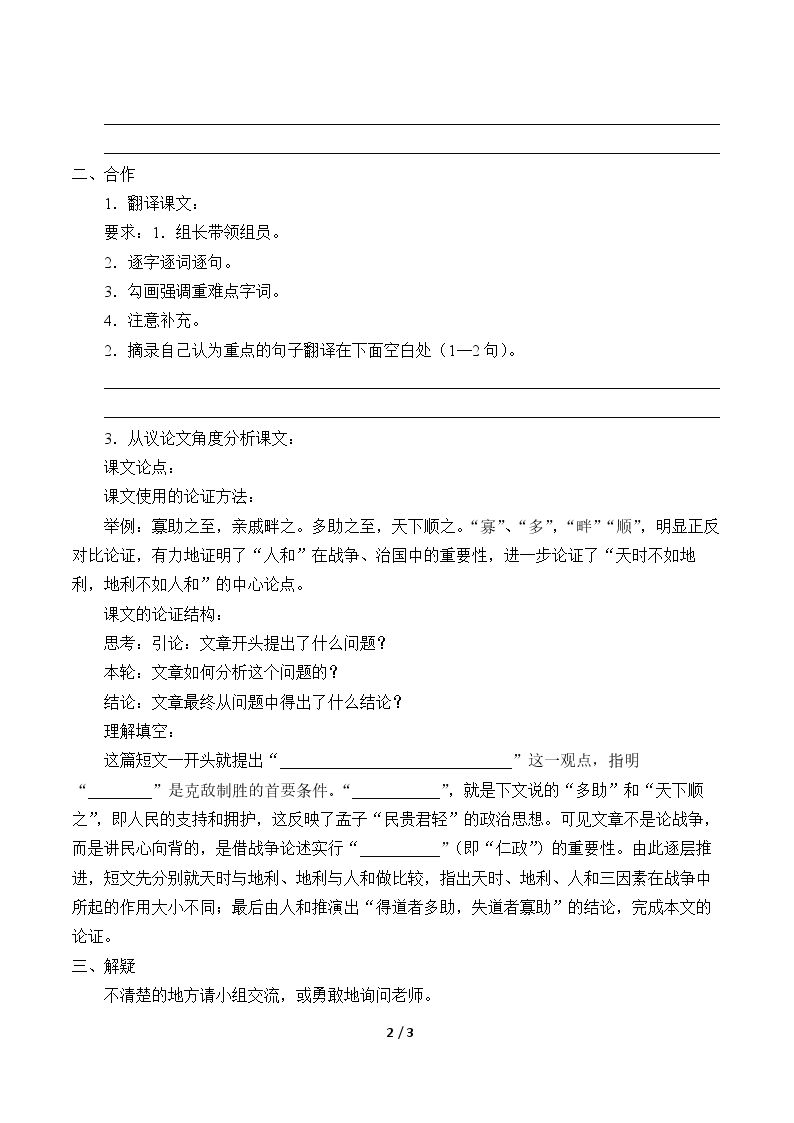 ____

____

二、合作

1．翻译课文：

要求：1．组长带领组员。

2．逐字逐词逐句。

3．勾画强调重难点字词。

4．注意补充。

2．摘录自己认为重点的句子翻译在下面空白处（1—2句）。

____

____

3．从议论文角度分析课文：

课文论点：

课文使用的论证方法：

举例：寡助之至，亲戚畔之。多助之至，天下顺之。“寡”、“多”，“畔”“顺”，明显正反对比论证，有力地证明了“人和”在战争、治国中的重要性，进一步论证了“天时不如地利，地利不如人和”的中心论点。

课文的论证结构：

思考：引论：文章开头提出了什么问题？

本轮：文章如何分析这个问题的？

结论：文章最终从问题中得出了什么结论？

理解填空：

这篇短文一开头就提出“____”这一观点，指明“____”是克敌制胜的首要条件。“____”，就是下文说的“多助”和“天下顺之”，即人民的支持和拥护，这反映了孟子“民贵君轻”的政治思想。可见文章不是论战争，而是讲民心向背的，是借战争论述实行“____”（即“仁政”）的重要性。由此逐层推进，短文先分别就天时与地利、地利与人和做比较，指出天时、地利、人和三因素在战争中所起的作用大小不同；最后由人和推演出“得道者多助，失道者寡助”的结论，完成本文的论证。

三、解疑

不清楚的地方请小组交流，或勇敢地询问老师。

2 / 3